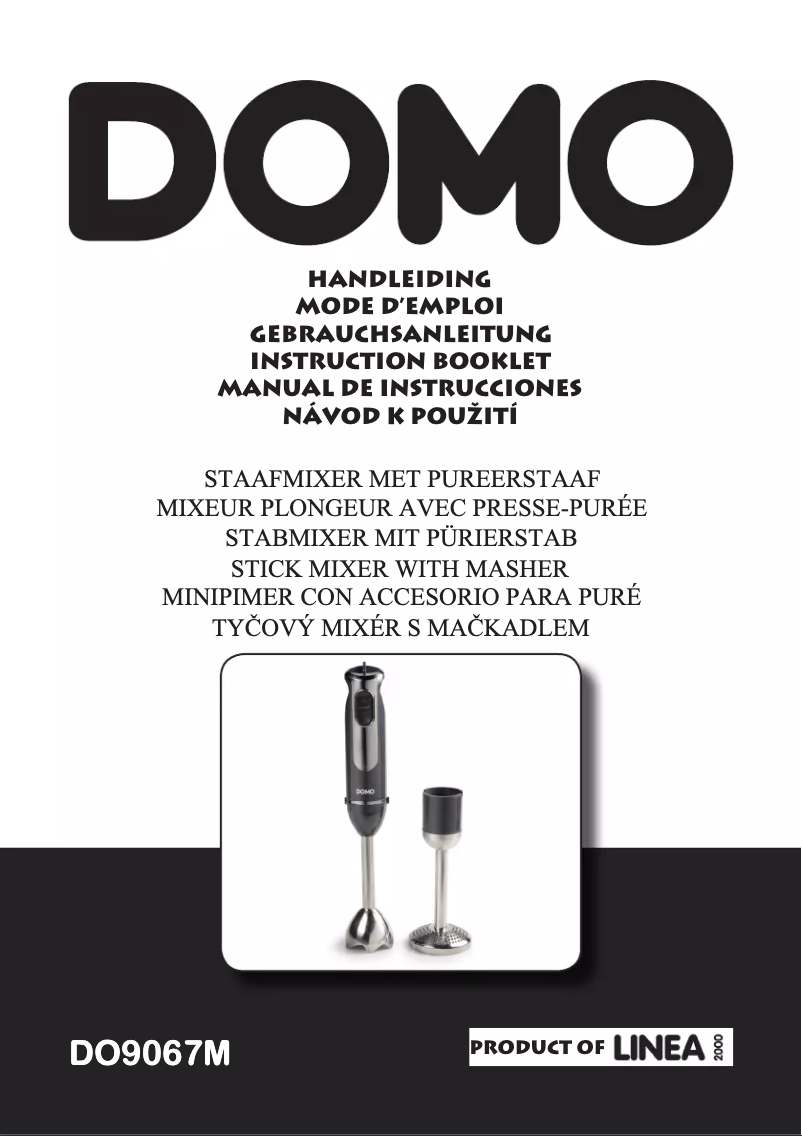 DOMO

HANDLEIDING
MODE D'EMPLOI
GEBRAUCHSANLEITUNG
INSTRUCTION BOOKLET
MANUAL DE INSTRUCCIONES
NÁVOD K POUŽITÍ

STAAFMIXER MET PUREERSTAAF
MIXEUR PLONGEUR AVEC PRESSE-PURÉE
STABMIXER MIT PÜRIERSTAB
STICK MIXER WITH MASHER
MINIPIMER CON ACCESORIO PARA PURÉ
TYČOVÝ MIXÉR S MAČKADLEM

DOMO

DO9067M

PRODUCT OF LINEA 2000